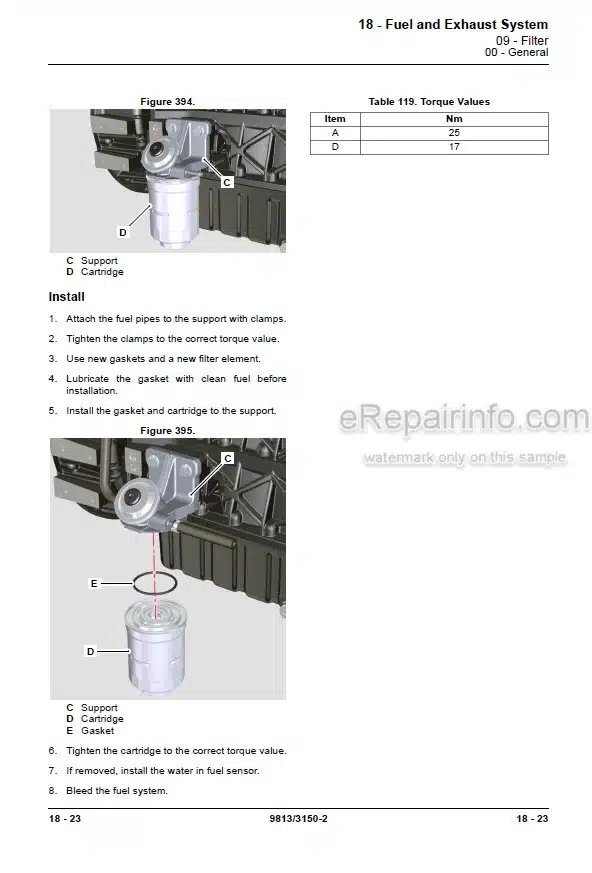 18 - Fuel and Exhaust System
09 - Filter
00 - General

Figure 394.

C

D

C Support
D Cartridge

Install

1. Attach the fuel pipes to the support with clamps.

2. Tighten the clamps to the correct torque value.

3. Use new gaskets and a new filter element.

4. Lubricate the gasket with clean fuel before installation.

5. Install the gasket and cartridge to the support.

Figure 395.

C

E

D

C Support
D Cartridge
E Gasket

6. Tighten the cartridge to the correct torque value.

7. If removed, install the water in fuel sensor.

8. Bleed the fuel system.

Table 119. Torque Values

| Item | Nm |
|---|---|
| A | 25 |
| D | 17 |

eRepairinfo.com
watermark only on this sample

18 - 23 9813/3150-2 18 - 23